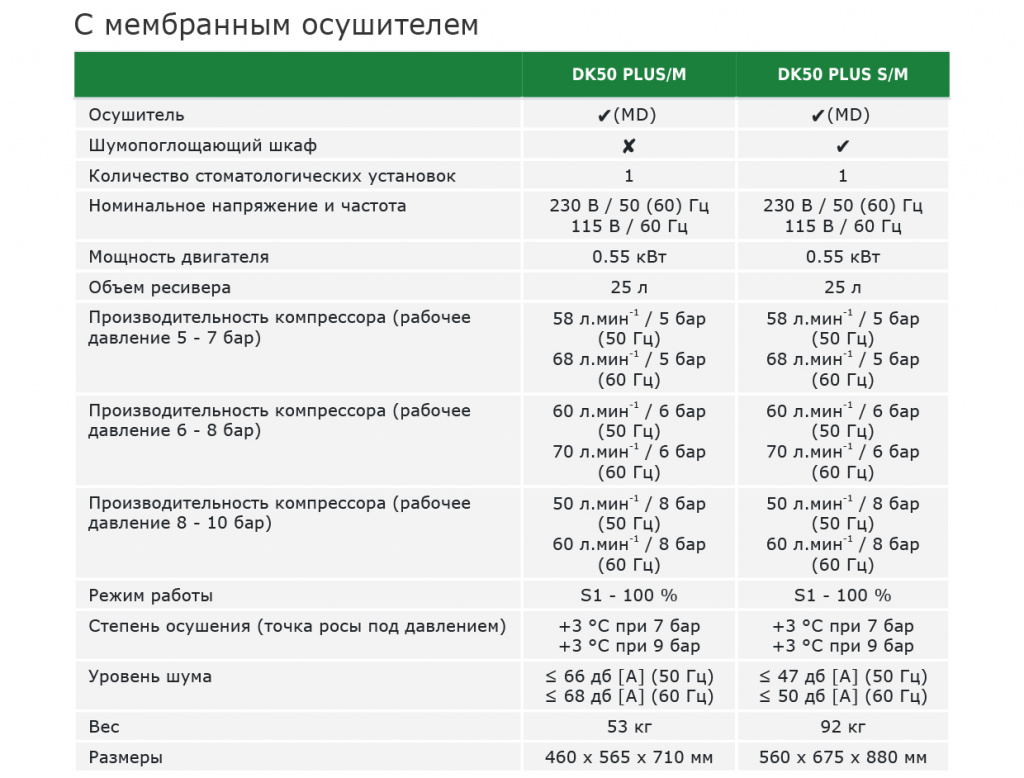 С мембранным осушителем

| | DK50 PLUS/M | DK50 PLUS S/M |
|---|---|---|
| Осушитель | ✔(MD) | ✔(MD) |
| Шумопоглощающий шкаф | ✘ | ✔ |
| Количество стоматологических установок | 1 | 1 |
| Номинальное напряжение и частота | 230 В / 50 (60) Гц 115 В / 60 Гц | 230 В / 50 (60) Гц 115 В / 60 Гц |
| Мощность двигателя | 0.55 кВт | 0.55 кВт |
| Объем ресивера | 25 л | 25 л |
| Производительность компрессора (рабочее давление 5 - 7 бар) | 58 л.мин$^{-1}$ / 5 бар (50 Гц) 68 л.мин$^{-1}$ / 5 бар (60 Гц) | 58 л.мин$^{-1}$ / 5 бар (50 Гц) 68 л.мин$^{-1}$ / 5 бар (60 Гц) |
| Производительность компрессора (рабочее давление 6 - 8 бар) | 60 л.мин$^{-1}$ / 6 бар (50 Гц) 70 л.мин$^{-1}$ / 6 бар (60 Гц) | 60 л.мин$^{-1}$ / 6 бар (50 Гц) 70 л.мин$^{-1}$ / 6 бар (60 Гц) |
| Производительность компрессора (рабочее давление 8 - 10 бар) | 50 л.мин$^{-1}$ / 8 бар (50 Гц) 60 л.мин$^{-1}$ / 8 бар (60 Гц) | 50 л.мин$^{-1}$ / 8 бар (50 Гц) 60 л.мин$^{-1}$ / 8 бар (60 Гц) |
| Режим работы | S1 - 100 % | S1 - 100 % |
| Степень осушения (точка росы под давлением) | +3 °C при 7 бар +3 °C при 9 бар | +3 °C при 7 бар +3 °C при 9 бар |
| Уровень шума | ≤ 66 дб [A] (50 Гц) ≤ 68 дб [A] (60 Гц) | ≤ 47 дб [A] (50 Гц) ≤ 50 дб [A] (60 Гц) |
| Вес | 53 кг | 92 кг |
| Размеры | 460 x 565 x 710 мм | 560 x 675 x 880 мм |